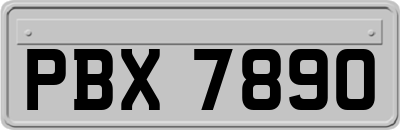 PBX 7890